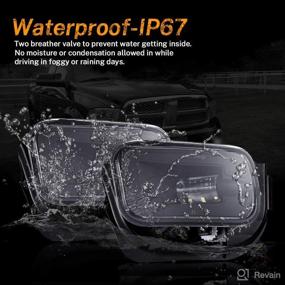 Waterproof-IP67

Two breather valve to prevent water getting inside. No moisture or condensation allowed in while driving in foggy or raining days.

Revain